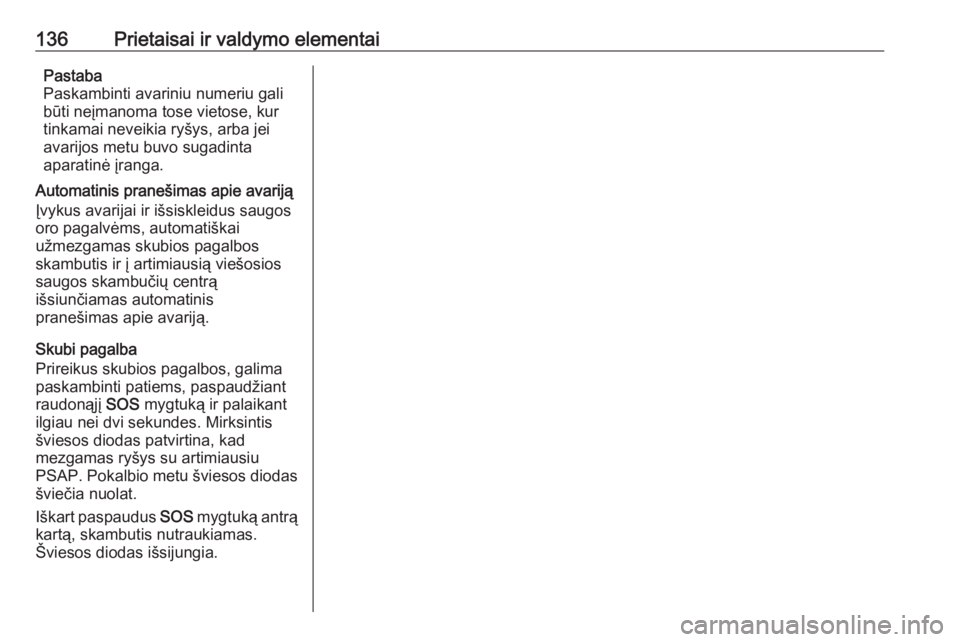 136 Prietaisai ir valdymo elementai

Pastaba
Paskambinti avariniu numeriu gali būti neįmanoma tose vietose, kur tinkamai neveikia ryšys, arba jei avarijos metu buvo sugadinta aparatinė įranga.

Automatinis pranešimas apie avariją
Įvykus avarijai ir išsiskleidus saugos oro pagalvėms, automatiškai užmezgamas skubios pagalbos skambutis ir į artimiausią viešosios saugos skambučių centrą išsiunčiamas automatinis pranešimas apie avariją.

Skubi pagalba
Prireikus skubios pagalbos, galima paskambinti patiems, paspaudžiant raudonąjį SOS mygtuką ir palaikant ilgiau nei dvi sekundes. Mirksintis šviesos diodas patvirtina, kad mezgamas ryšys su artimiausiu PSAP. Pokalbio metu šviesos diodas šviečia nuolat.

Iškart paspaudus SOS mygtuką antrą kartą, skambutis nutraukiamas. Šviesos diodas išsijungia.

carmanualsonline.info